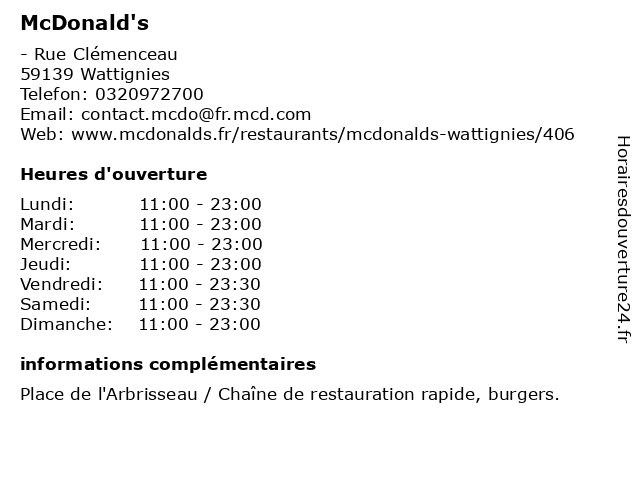 McDonald's

- Rue Clémenceau
59139 Wattignies
Telefon: 0320972700
Email: contact.mcdo@fr.mcd.com
Web: www.mcdonalds.fr/restaurants/mcdonalds-wattignies/406

Heures d'ouverture

| | |
|---|---|
| Lundi: | 11:00 - 23:00 |
| Mardi: | 11:00 - 23:00 |
| Mercredi: | 11:00 - 23:00 |
| Jeudi: | 11:00 - 23:00 |
| Vendredi: | 11:00 - 23:30 |
| Samedi: | 11:00 - 23:30 |
| Dimanche: | 11:00 - 23:00 |

informations complémentaires

Place de l'Arbrisseau / Chaîne de restauration rapide, burgers.

Horairesdouverture24.fr